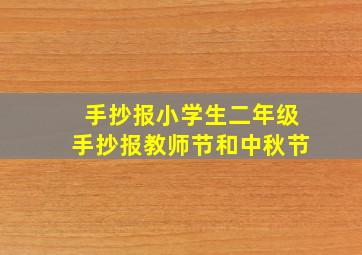 手抄报小学生二年级
手抄报教师节和中秋节